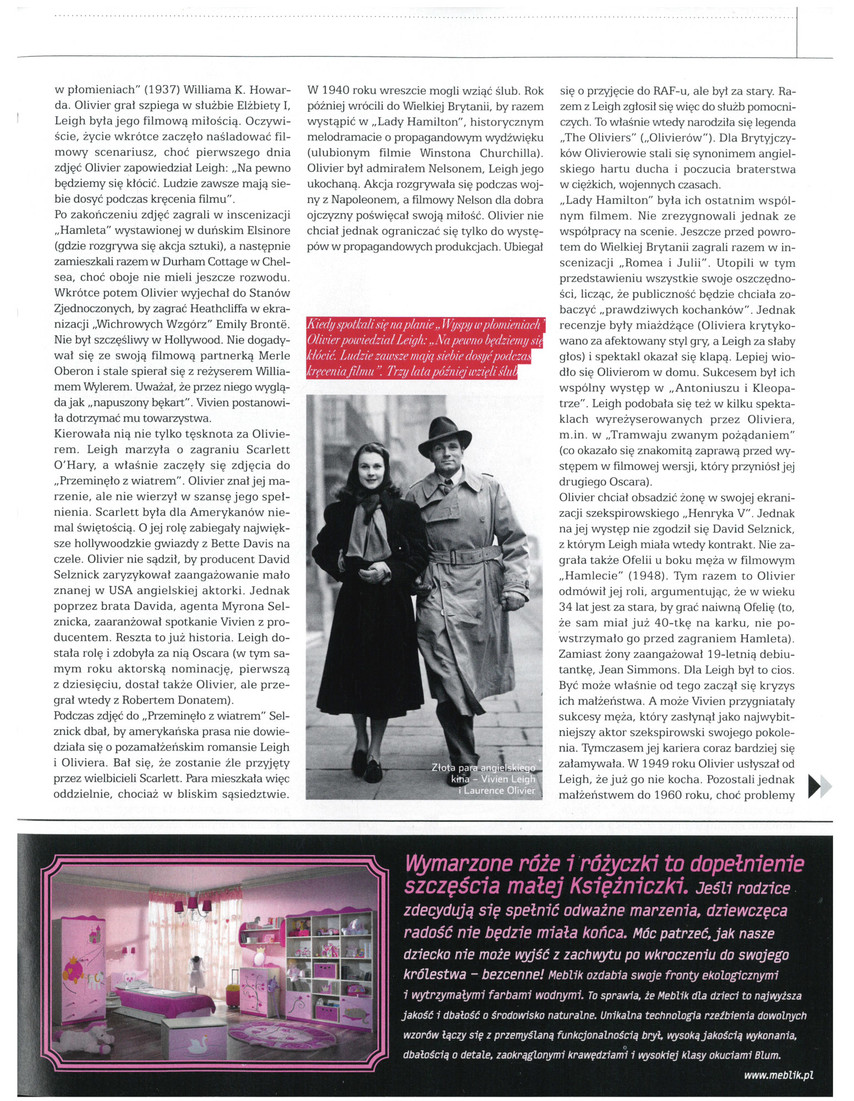 w płomieniach" (1937) Williama K. Howarda. Olivier grał szpiega w służbie Elżbiety I, Leigh była jego filmową miłością. Oczywiście, życie wkrótce zaczęło naśladować filmowy scenariusz, choć pierwszego dnia zdjęć Olivier zapowiedział Leigh: „Na pewno będziemy się kłócić. Ludzie zawsze mają siebie dosyć podczas kręcenia filmu".

Po zakończeniu zdjęć zagrali w inscenizacji „Hamleta" wystawionej w duńskim Elsinore (gdzie rozgrywa się akcja sztuki), a następnie zamieszkali razem w Durham Cottage w Chelsea, choć oboje nie mieli jeszcze rozwodu. Wkrótce potem Olivier wyjechał do Stanów Zjednoczonych, by zagrać Heathcliffa w ekranizacji „Wichrowych Wzgórz" Emily Brontë. Nie był szczęśliwy w Hollywood. Nie dogadywał się ze swoją filmową partnerką Merle Oberon i stale spierał się z reżyserem Williamem Wylerem. Uważał, że przez niego wygląda jak „napuszony bękart". Vivien postanowiła dotrzymać mu towarzystwa.

Kierowała nią nie tylko tęsknota za Olivierem. Leigh marzyła o zagraniu Scarlett O'Hary, a właśnie zaczęły się zdjęcia do „Przeminęło z wiatrem". Olivier znał jej marzenie, ale nie wierzył w szansę jego spełnienia. Scarlett była dla Amerykanów niemal świętością. O jej rolę zabiegały największe hollywoodzkie gwiazdy z Bette Davis na czele. Olivier nie sądził, by producent David Selznick zaryzykował zaangażowanie mało znanej w USA angielskiej aktorki. Jednak poprzez brata Davida, agenta Myrona Selznicka, zaaranżował spotkanie Vivien z producentem. Reszta to już historia. Leigh dostała rolę i zdobyła za nią Oscara (w tym samym roku aktorską nominację, pierwszą z dziesięciu, dostał także Olivier, ale przegrał wtedy z Robertem Donatem).

Podczas zdjęć do „Przeminęło z wiatrem" Selznick dbał, by amerykańska prasa nie dowiedziała się o pozamałżeńskim romansie Leigh i Oliviera. Bał się, że zostanie źle przyjęty przez wielbicieli Scarlett. Para mieszkała więc oddzielnie, chociaż w bliskim sąsiedztwie.

W 1940 roku wreszcie mogli wziąć ślub. Rok później wrócili do Wielkiej Brytanii, by razem wystąpić w „Lady Hamilton", historycznym melodramacie o propagandowym wydźwięku (ulubionym filmie Winstona Churchilla). Olivier był admirałem Nelsonem, Leigh jego ukochaną. Akcja rozgrywała się podczas wojny z Napoleonem, a filmowy Nelson dla dobra ojczyzny poświęcał swoją miłość. Olivier nie chciał jednak ograniczać się tylko do występów w propagandowych produkcjach. Ubiegał

Kiedy spotkali się na planie „Wyspy w płomieniach" Olivier powiedział Leigh: „Na pewno będziemy się kłócić. Ludzie zawsze mają siebie dosyć podczas kręcenia filmu". Trzy lata później wzięli ślub

Złota para angielskiego kina – Vivien Leigh i Laurence Olivier

się o przyjęcie do RAF-u, ale był za stary. Razem z Leigh zgłosił się więc do służb pomocniczych. To właśnie wtedy narodziła się legenda „The Oliviers" („Olivierów"). Dla Brytyjczyków Olivierowie stali się synonimem angielskiego hartu ducha i poczucia braterstwa w ciężkich, wojennych czasach.

„Lady Hamilton" była ich ostatnim wspólnym filmem. Nie zrezygnowali jednak ze współpracy na scenie. Jeszcze przed powrotem do Wielkiej Brytanii zagrali razem w inscenizacji „Romea i Julii". Utopili w tym przedstawieniu wszystkie swoje oszczędności, licząc, że publiczność będzie chciała zobaczyć „prawdziwych kochanków". Jednak recenzje były miażdżące (Oliviera krytykowano za afektowany styl gry, a Leigh za słaby głos) i spektakl okazał się klapą. Lepiej wiodło się Olivierom w domu. Sukcesem był ich wspólny występ w „Antoniuszu i Kleopatrze". Leigh podobała się też w kilku spektaklach wyreżyserowanych przez Oliviera, m.in. w „Tramwaju zwanym pożądaniem" (co okazało się znakomitą zaprawą przed występem w filmowej wersji, który przyniósł jej drugiego Oscara).

Olivier chciał obsadzić żonę w swojej ekranizacji szekspirowskiego „Henryka V". Jednak na jej występ nie zgodził się David Selznick, z którym Leigh miała wtedy kontrakt. Nie zagrała także Ofelii u boku męża w filmowym „Hamlecie" (1948). Tym razem to Olivier odmówił jej roli, argumentując, że w wieku 34 lat jest za stara, by grać naiwną Ofelię (to, że sam miał już 40-tkę na karku, nie powstrzymało go przed zagraniem Hamleta). Zamiast żony zaangażował 19-letnią debiutantkę, Jean Simmons. Dla Leigh był to cios. Być może właśnie od tego zaczął się kryzys ich małżeństwa. A może Vivien przygniatały sukcesy męża, który zasłynął jako najwybitniejszy aktor szekspirowski swojego pokolenia. Tymczasem jej kariera coraz bardziej się załamywała. W 1949 roku Olivier usłyszał od Leigh, że już go nie kocha. Pozostali jednak małżeństwem do 1960 roku, choć problemy

Wymarzone róże i różyczki to dopełnienie szczęścia małej Księżniczki. Jeśli rodzice zdecydują się spełnić odważne marzenia, dziewczęca radość nie będzie miała końca. Móc patrzeć, jak nasze dziecko nie może wyjść z zachwytu po wkroczeniu do swojego królestwa – bezcenne! Meblik ozdabia swoje fronty ekologicznymi i wytrzymałymi farbami wodnymi. To sprawia, że Meblik dla dzieci to najwyższa jakość i dbałość o środowisko naturalne. Unikalna technologia rzeźbienia dowolnych wzorów łączy się z przemyślaną funkcjonalnością brył, wysoką jakością wykonania, dbałością o detale, zaokrąglonymi krawędziami i wysokiej klasy okuciami Blum.

www.meblik.pl